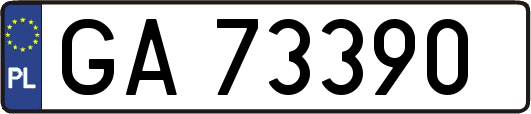 PL

GA 73390